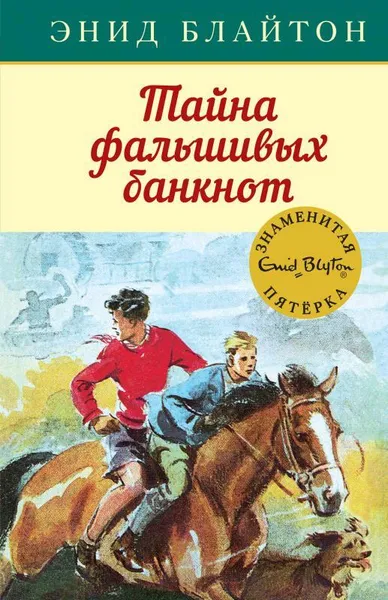 ЭНИД БЛАЙТОН

Тайна фальшивых банкнот

ЗНАМЕНИТАЯ
Enid Blyton®
ПЯТЁРКА